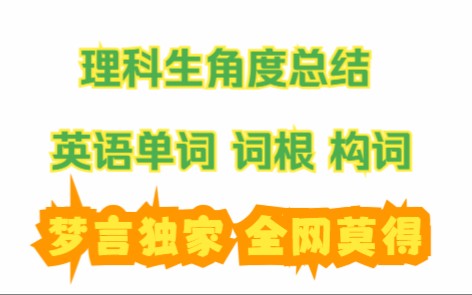 理科生角度总结

英语单词 词根 构词

梦言独家 全网莫得